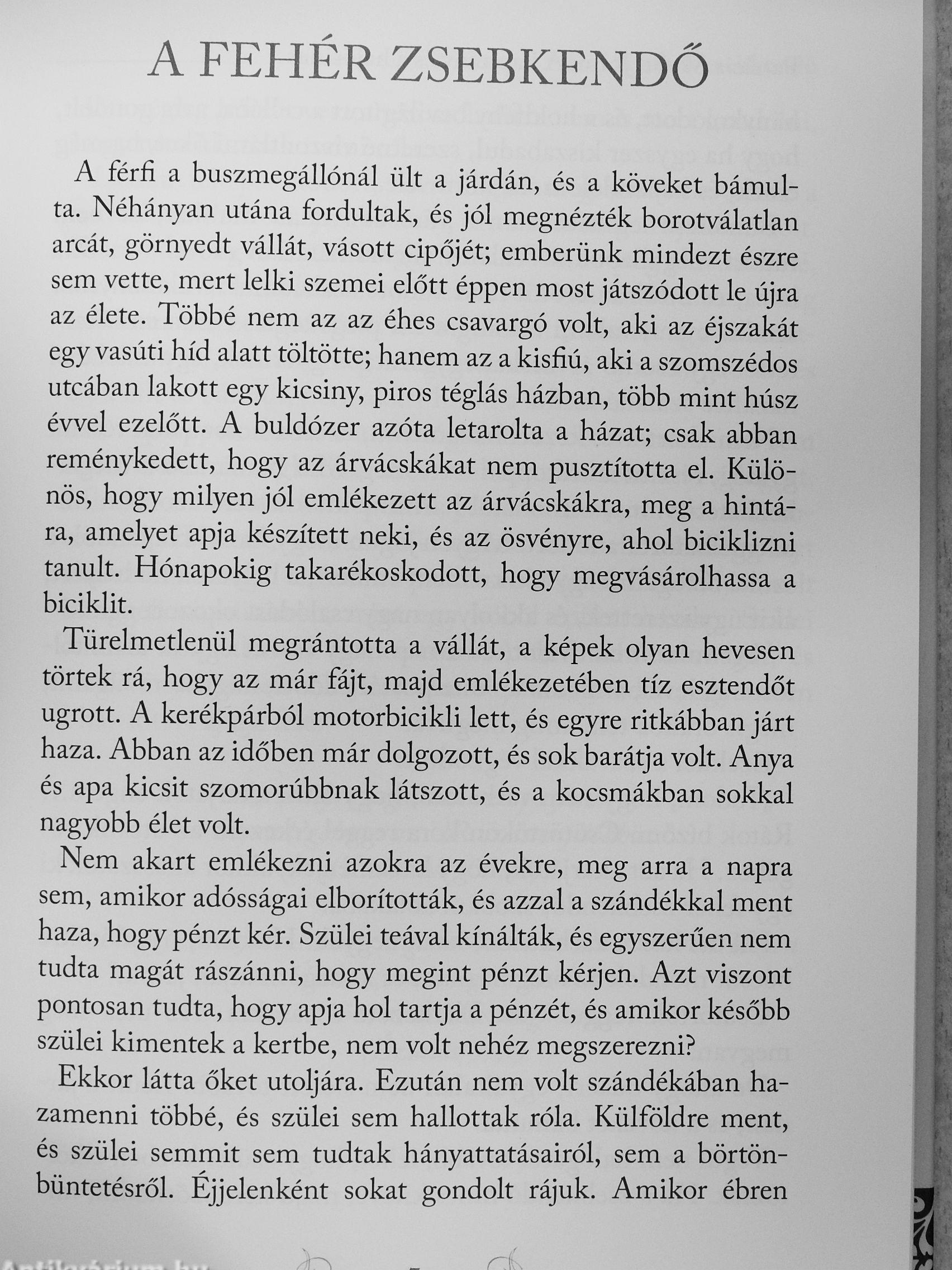 A FEHÉR ZSEBKENDŐ

A férfi a buszmegállónál ült a járdán, és a köveket bámulta. Néhányan utána fordultak, és jól megnézték borotválatlan arcát, görnyedt vállát, vásott cipőjét; emberünk mindezt észre sem vette, mert lelki szemei előtt éppen most játszódott le újra az élete. Többé nem az az éhes csavargó volt, aki az éjszakát egy vasúti híd alatt töltötte; hanem az a kisfiú, aki a szomszédos utcában lakott egy kicsiny, piros téglás házban, több mint húsz évvel ezelőtt. A buldózer azóta letarolta a házat; csak abban reménykedett, hogy az árvácskákat nem pusztította el. Különös, hogy milyen jól emlékezett az árvácskákra, meg a hintára, amelyet apja készített neki, és az ösvényre, ahol biciklizni tanult. Hónapokig takarékoskodott, hogy megvásárolhassa a biciklit.

Türelmetlenül megrántotta a vállát, a képek olyan hevesen törtek rá, hogy az már fájt, majd emlékezetében tíz esztendőt ugrott. A kerékpárból motorbicikli lett, és egyre ritkábban járt haza. Abban az időben már dolgozott, és sok barátja volt. Anya és apa kicsit szomorúbbnak látszott, és a kocsmákban sokkal nagyobb élet volt.

Nem akart emlékezni azokra az évekre, meg arra a napra sem, amikor adósságai elborították, és azzal a szándékkal ment haza, hogy pénzt kér. Szülei teával kínálták, és egyszerűen nem tudta magát rászánni, hogy megint pénzt kérjen. Azt viszont pontosan tudta, hogy apja hol tartja a pénzét, és amikor később szülei kimentek a kertbe, nem volt nehéz megszerezni?

Ekkor látta őket utoljára. Ezután nem volt szándékában hazamenni többé, és szülei sem hallottak róla. Külföldre ment, és szülei semmit sem tudtak hányattatásairól, sem a börtönbüntetésről. Éjjelenként sokat gondolt rájuk. Amikor ébren

Antikvárium.hu